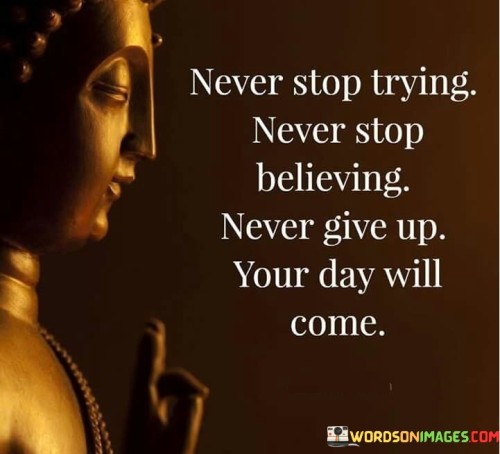 Never stop trying. Never stop believing. Never give up. Your day will come.

WORDSONIMAGES.COM